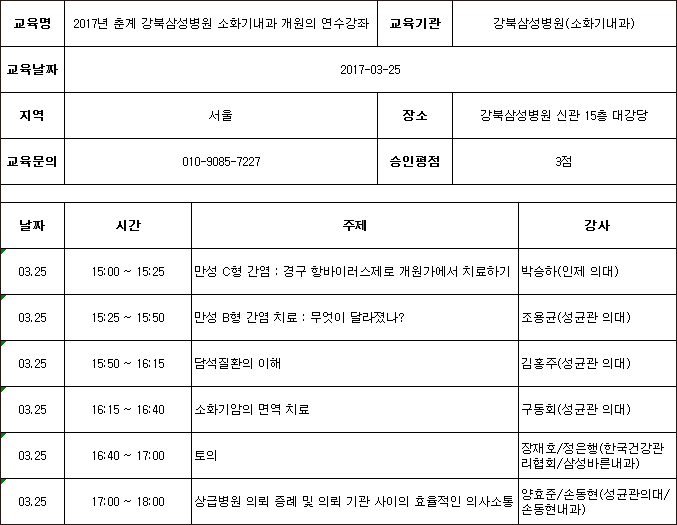 | 교육명 | 2017년 춘계 강북삼성병원 소화기내과 개원의 연수강좌 | 교육기관 | 강북삼성병원(소화기내과) |
|---|---|---|---|
| 교육날짜 | 2017-03-25 | | |
| 지역 | 서울 | 장소 | 강북삼성병원 신관 15층 대강당 |
| 교육문의 | 010-9085-7227 | 승인평점 | 3점 |

| 날짜 | 시간 | 주제 | 강사 |
|---|---|---|---|
| 03.25 | 15:00 ~ 15:25 | 만성 C형 간염 : 경구 항바이러스제로 개원가에서 치료하기 | 박승하(인제 의대) |
| 03.25 | 15:25 ~ 15:50 | 만성 B형 간염 치료 : 무엇이 달라졌나? | 조용균(성균관 의대) |
| 03.25 | 15:50 ~ 16:15 | 담석질환의 이해 | 김홍주(성균관 의대) |
| 03.25 | 16:15 ~ 16:40 | 소화기암의 면역 치료 | 구동회(성균관 의대) |
| 03.25 | 16:40 ~ 17:00 | 토의 | 장재호/정은행(한국건강관리협회/삼성바른내과) |
| 03.25 | 17:00 ~ 18:00 | 상급병원 의뢰 증례 및 의뢰 기관 사이의 효율적인 의사소통 | 양효준/손동현(성균관의대/손동현내과) |